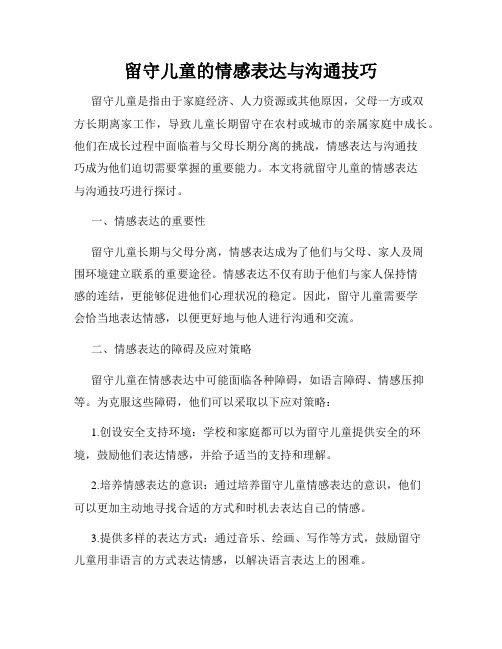 留守儿童的情感表达与沟通技巧

留守儿童是指由于家庭经济、人力资源或其他原因，父母一方或双方长期离家工作，导致儿童长期留守在农村或城市的亲属家庭中成长。他们在成长过程中面临着与父母长期分离的挑战，情感表达与沟通技巧成为他们迫切需要掌握的重要能力。本文将就留守儿童的情感表达与沟通技巧进行探讨。

一、情感表达的重要性

留守儿童长期与父母分离，情感表达成为了他们与父母、家人及周围环境建立联系的重要途径。情感表达不仅有助于他们与家人保持情感的连结，更能够促进他们心理状况的稳定。因此，留守儿童需要学会恰当地表达情感，以便更好地与他人进行沟通和交流。

二、情感表达的障碍及应对策略

留守儿童在情感表达中可能面临各种障碍，如语言障碍、情感压抑等。为克服这些障碍，他们可以采取以下应对策略：

1.创设安全支持环境：学校和家庭都可以为留守儿童提供安全的环境，鼓励他们表达情感，并给予适当的支持和理解。

2.培养情感表达的意识：通过培养留守儿童情感表达的意识，他们可以更加主动地寻找合适的方式和时机去表达自己的情感。

3.提供多样的表达方式：通过音乐、绘画、写作等方式，鼓励留守儿童用非语言的方式表达情感，以解决语言表达上的困难。